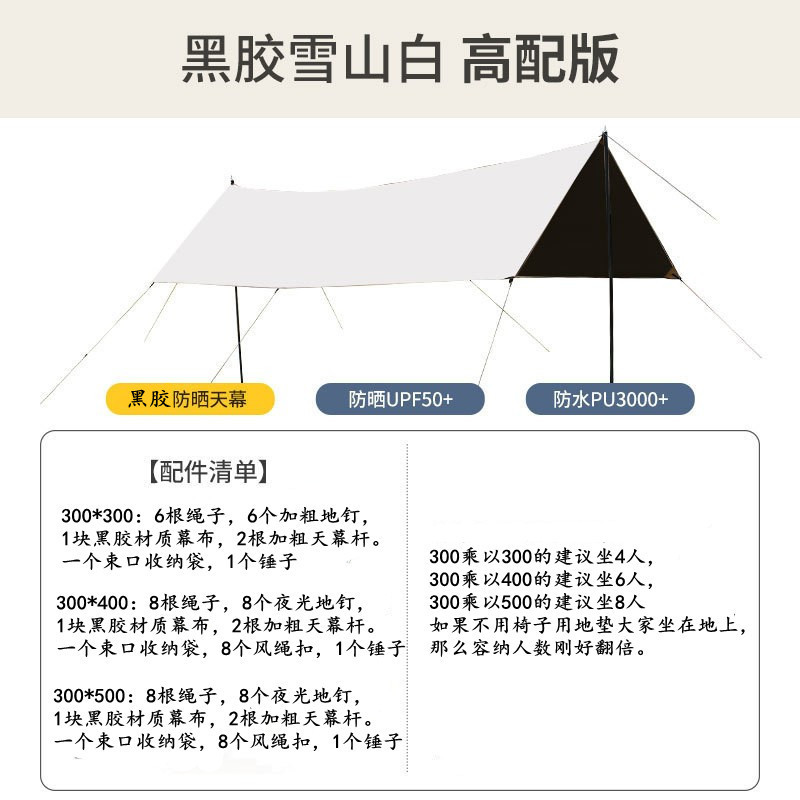 黑胶雪山白 高配版

黑胶防晒天幕

防晒UPF50+

防水PU3000+

【配件清单】

300*300：6根绳子，6个加粗地钉，1块黑胶材质幕布，2根加粗天幕杆。一个束口收纳袋，1个锤子

300*400：8根绳子，8个夜光地钉，1块黑胶材质幕布，2根加粗天幕杆。一个束口收纳袋，8个风绳扣，1个锤子

300*500：8根绳子，8个夜光地钉，1块黑胶材质幕布，2根加粗天幕杆。一个束口收纳袋，8个风绳扣，1个锤子

300乘以300的建议坐4人，
300乘以400的建议坐6人，
300乘以500的建议坐8人
如果不用椅子用地垫大家坐在地上，那么容纳人数刚好翻倍。